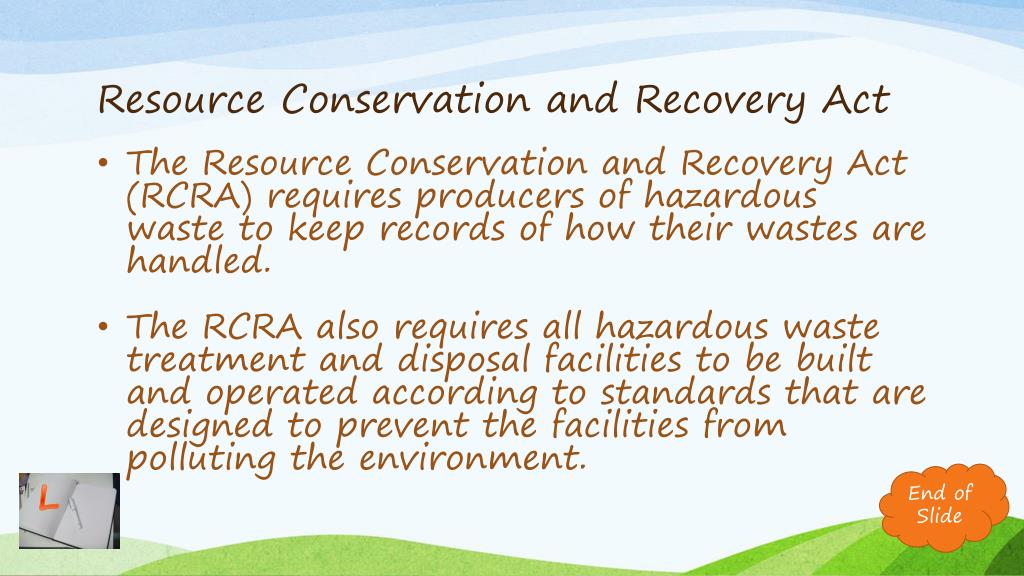 Resource Conservation and Recovery Act

• The Resource Conservation and Recovery Act (RCRA) requires producers of hazardous waste to keep records of how their wastes are handled.

• The RCRA also requires all hazardous waste treatment and disposal facilities to be built and operated according to standards that are designed to prevent the facilities from polluting the environment.

L

End of Slide